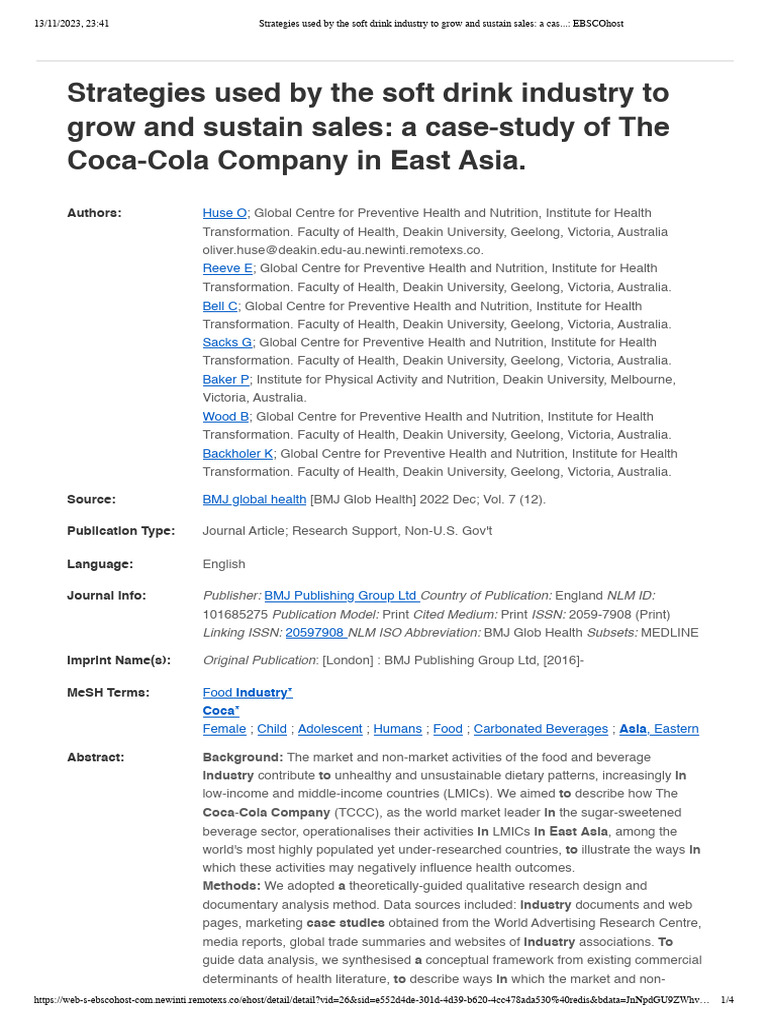 13/11/2023, 23:41 Strategies used by the soft drink industry to grow and sustain sales: a cas...: EBSCOhost

Strategies used by the soft drink industry to grow and sustain sales: a case-study of The Coca-Cola Company in East Asia.

Authors: Huse O; Global Centre for Preventive Health and Nutrition, Institute for Health Transformation. Faculty of Health, Deakin University, Geelong, Victoria, Australia oliver.huse@deakin.edu-au.newinti.remotexs.co.
Reeve E; Global Centre for Preventive Health and Nutrition, Institute for Health Transformation. Faculty of Health, Deakin University, Geelong, Victoria, Australia.
Bell C; Global Centre for Preventive Health and Nutrition, Institute for Health Transformation. Faculty of Health, Deakin University, Geelong, Victoria, Australia.
Sacks G; Global Centre for Preventive Health and Nutrition, Institute for Health Transformation. Faculty of Health, Deakin University, Geelong, Victoria, Australia.
Baker P; Institute for Physical Activity and Nutrition, Deakin University, Melbourne, Victoria, Australia.
Wood B; Global Centre for Preventive Health and Nutrition, Institute for Health Transformation. Faculty of Health, Deakin University, Geelong, Victoria, Australia.
Backholer K; Global Centre for Preventive Health and Nutrition, Institute for Health Transformation. Faculty of Health, Deakin University, Geelong, Victoria, Australia.

Source: BMJ global health [BMJ Glob Health] 2022 Dec; Vol. 7 (12).

Publication Type: Journal Article; Research Support, Non-U.S. Gov't

Language: English

Journal Info: Publisher: BMJ Publishing Group Ltd Country of Publication: England NLM ID: 101685275 Publication Model: Print Cited Medium: Print ISSN: 2059-7908 (Print) Linking ISSN: 20597908 NLM ISO Abbreviation: BMJ Glob Health Subsets: MEDLINE

Imprint Name(s): Original Publication: [London] : BMJ Publishing Group Ltd, [2016]-

MeSH Terms: Food Industry*
Coca*
Female ; Child ; Adolescent ; Humans ; Food ; Carbonated Beverages ; Asia, Eastern

Abstract: Background: The market and non-market activities of the food and beverage industry contribute to unhealthy and unsustainable dietary patterns, increasingly in low-income and middle-income countries (LMICs). We aimed to describe how The Coca-Cola Company (TCCC), as the world market leader in the sugar-sweetened beverage sector, operationalises their activities in LMICs in East Asia, among the world's most highly populated yet under-researched countries, to illustrate the ways in which these activities may negatively influence health outcomes.
Methods: We adopted a theoretically-guided qualitative research design and documentary analysis method. Data sources included: industry documents and web pages, marketing case studies obtained from the World Advertising Research Centre, media reports, global trade summaries and websites of industry associations. To guide data analysis, we synthesised a conceptual framework from existing commercial determinants of health literature, to describe ways in which the market and non-

https://web-s-ebscohost-com.newinti.remotexs.co/ehost/detail/detail?vid=26&sid=e552d4de-301d-4d39-b620-4cc478ada530%40redis&bdata=JnNpdGU9ZWhv… 1/4